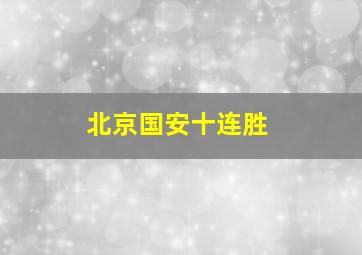 北京国安十连胜